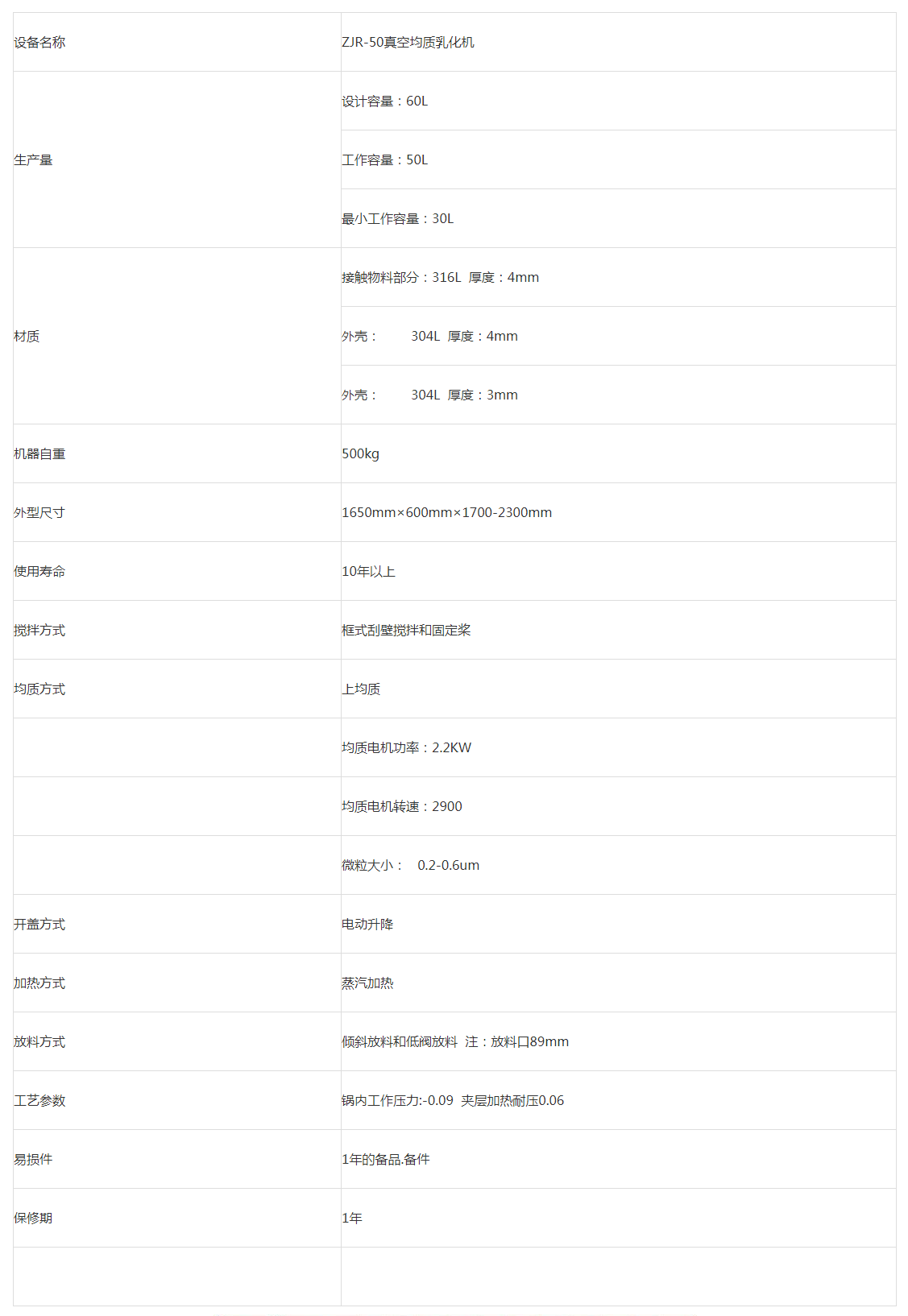 | 设备名称 | ZJR-50真空均质乳化机 |
|---|---|
| 生产量 | 设计容量：60L |
| | 工作容量：50L |
| | 最小工作容量：30L |
| 材质 | 接触物料部分：316L 厚度：4mm |
| | 外壳： 304L 厚度：4mm |
| | 外壳： 304L 厚度：3mm |
| 机器自重 | 500kg |
| 外型尺寸 | 1650mm×600mm×1700-2300mm |
| 使用寿命 | 10年以上 |
| 搅拌方式 | 框式刮壁搅拌和固定桨 |
| 均质方式 | 上均质 |
| | 均质电机功率：2.2KW |
| | 均质电机转速：2900 |
| | 微粒大小： 0.2-0.6um |
| 开盖方式 | 电动升降 |
| 加热方式 | 蒸汽加热 |
| 放料方式 | 倾斜放料和低阀放料 注：放料口89mm |
| 工艺参数 | 锅内工作压力:-0.09 夹层加热耐压0.06 |
| 易损件 | 1年的备品.备件 |
| 保修期 | 1年 |
| | |